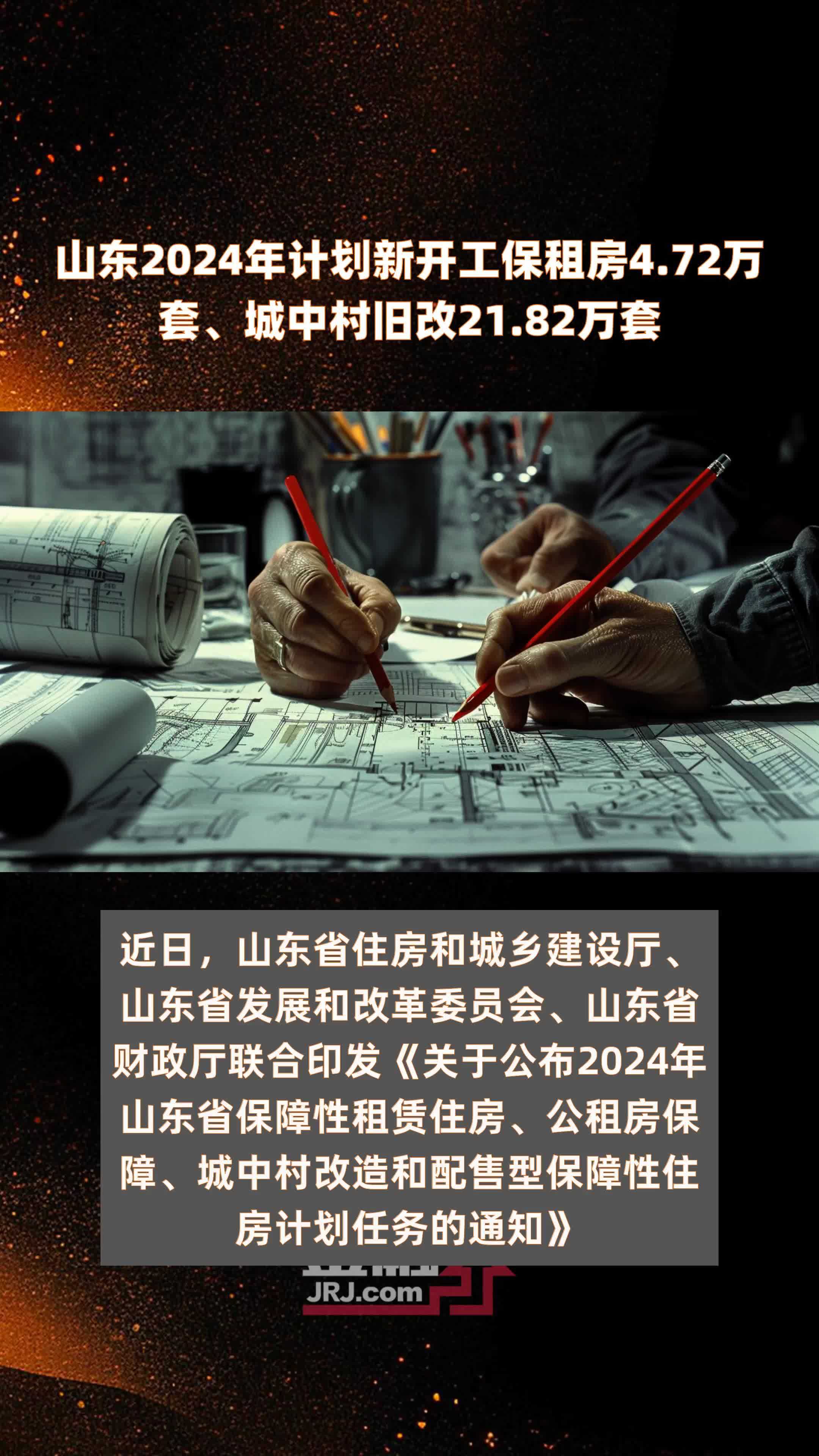 山东2024年计划新开工保租房4.72万套、城中村旧改21.82万套

近日，山东省住房和城乡建设厅、山东省发展和改革委员会、山东省财政厅联合印发《关于公布2024年山东省保障性租赁住房、公租房保障、城中村改造和配售型保障性住房计划任务的通知》

JRJ.com